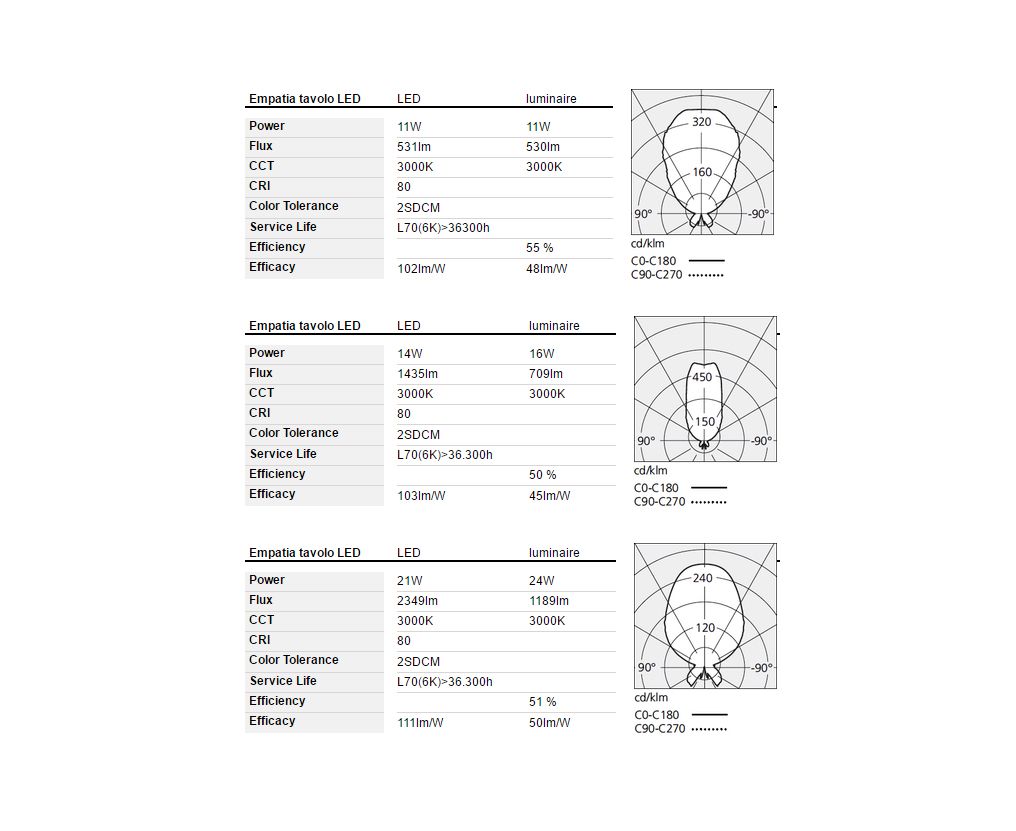 | Empatia tavolo LED | LED | luminaire |
|---|---|---|
| Power | 11W | 11W |
| Flux | 531lm | 530lm |
| CCT | 3000K | 3000K |
| CRI | 80 | |
| Color Tolerance | 2SDCM | |
| Service Life | L70(6K)>36300h | |
| Efficiency | | 55 % |
| Efficacy | 102lm/W | 48lm/W |

320
160
90°
-90°
cd/klm
C0-C180
C90-C270

| Empatia tavolo LED | LED | luminaire |
|---|---|---|
| Power | 14W | 16W |
| Flux | 1435lm | 709lm |
| CCT | 3000K | 3000K |
| CRI | 80 | |
| Color Tolerance | 2SDCM | |
| Service Life | L70(6K)>36.300h | |
| Efficiency | | 50 % |
| Efficacy | 103lm/W | 45lm/W |

450
150
90°
-90°
cd/klm
C0-C180
C90-C270

| Empatia tavolo LED | LED | luminaire |
|---|---|---|
| Power | 21W | 24W |
| Flux | 2349lm | 1189lm |
| CCT | 3000K | 3000K |
| CRI | 80 | |
| Color Tolerance | 2SDCM | |
| Service Life | L70(6K)>36.300h | |
| Efficiency | | 51 % |
| Efficacy | 111lm/W | 50lm/W |

240
120
90°
-90°
cd/klm
C0-C180
C90-C270